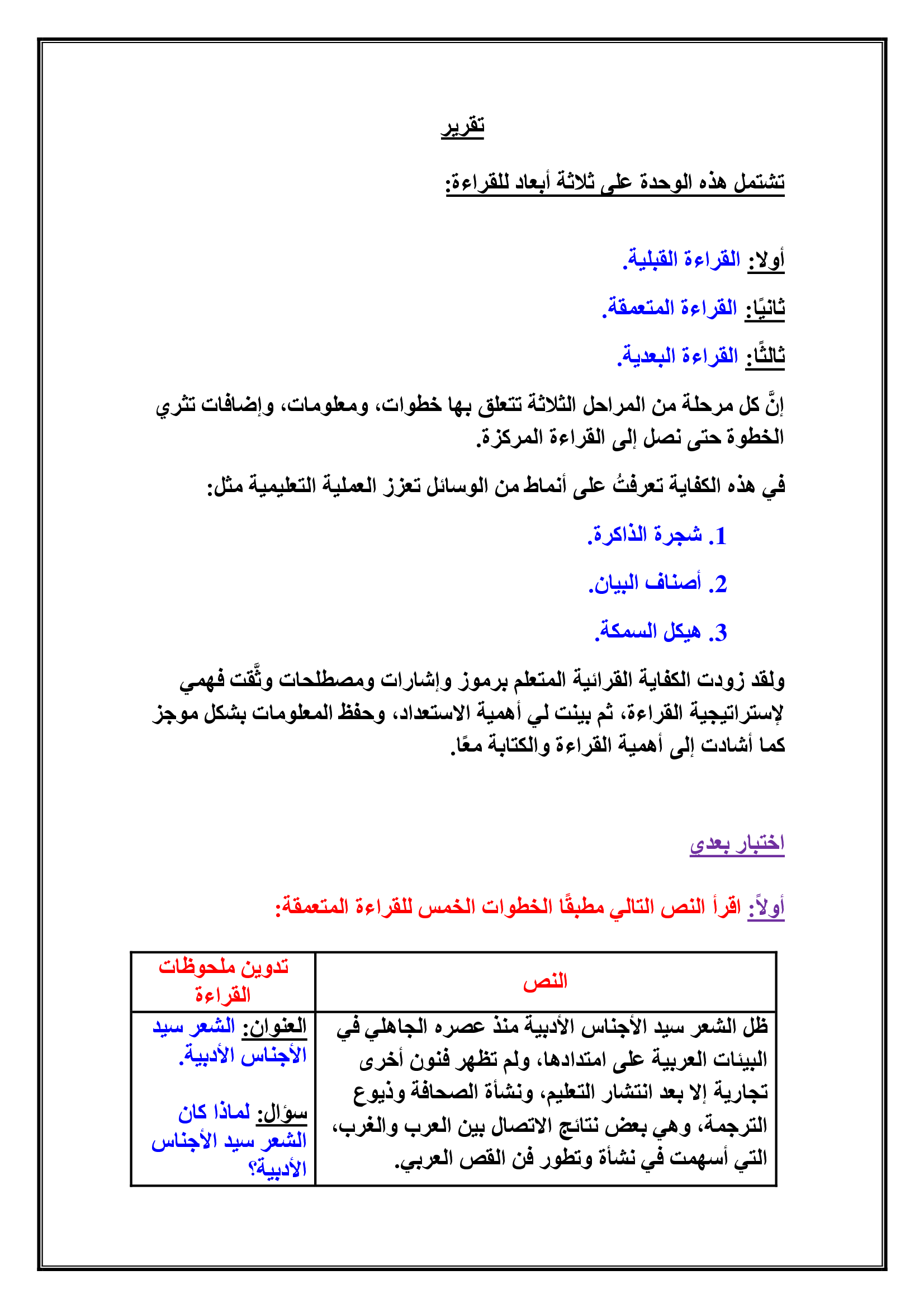 تقرير

تشتمل هذه الوحدة على ثلاثة أبعاد للقراءة:

أولا: القراءة القبلية.

ثانيًا: القراءة المتعمقة.

ثالثًا: القراءة البعدية.

إنَّ كل مرحلة من المراحل الثلاثة تتعلق بها خطوات، ومعلومات، وإضافات تثري الخطوة حتى نصل إلى القراءة المركزة.

في هذه الكفاية تعرفتُ على أنماط من الوسائل تعزز العملية التعليمية مثل:

1. شجرة الذاكرة.

2. أصناف البيان.

3. هيكل السمكة.

ولقد زودت الكفاية القرائية المتعلم برموز وإشارات ومصطلحات وثَّقت فهمي لإستراتيجية القراءة، ثم بينت لي أهمية الاستعداد، وحفظ المعلومات بشكل موجز كما أشادت إلى أهمية القراءة والكتابة معًا.

اختبار بعدي

أولاً: اقرأ النص التالي مطبقًا الخطوات الخمس للقراءة المتعمقة:

| النص | تدوين ملحوظات القراءة |
|---|---|
| ظل الشعر سيد الأجناس الأدبية منذ عصره الجاهلي في البيئات العربية على امتدادها، ولم تظهر فنون أخرى تجارية إلا بعد انتشار التعليم، ونشأة الصحافة وذيوع الترجمة، وهي بعض نتائج الاتصال بين العرب والغرب، التي أسهمت في نشأة وتطور فن القص العربي. | العنوان: الشعر سيد الأجناس الأدبية. سؤال: لماذا كان الشعر سيد الأجناس الأدبية؟ |